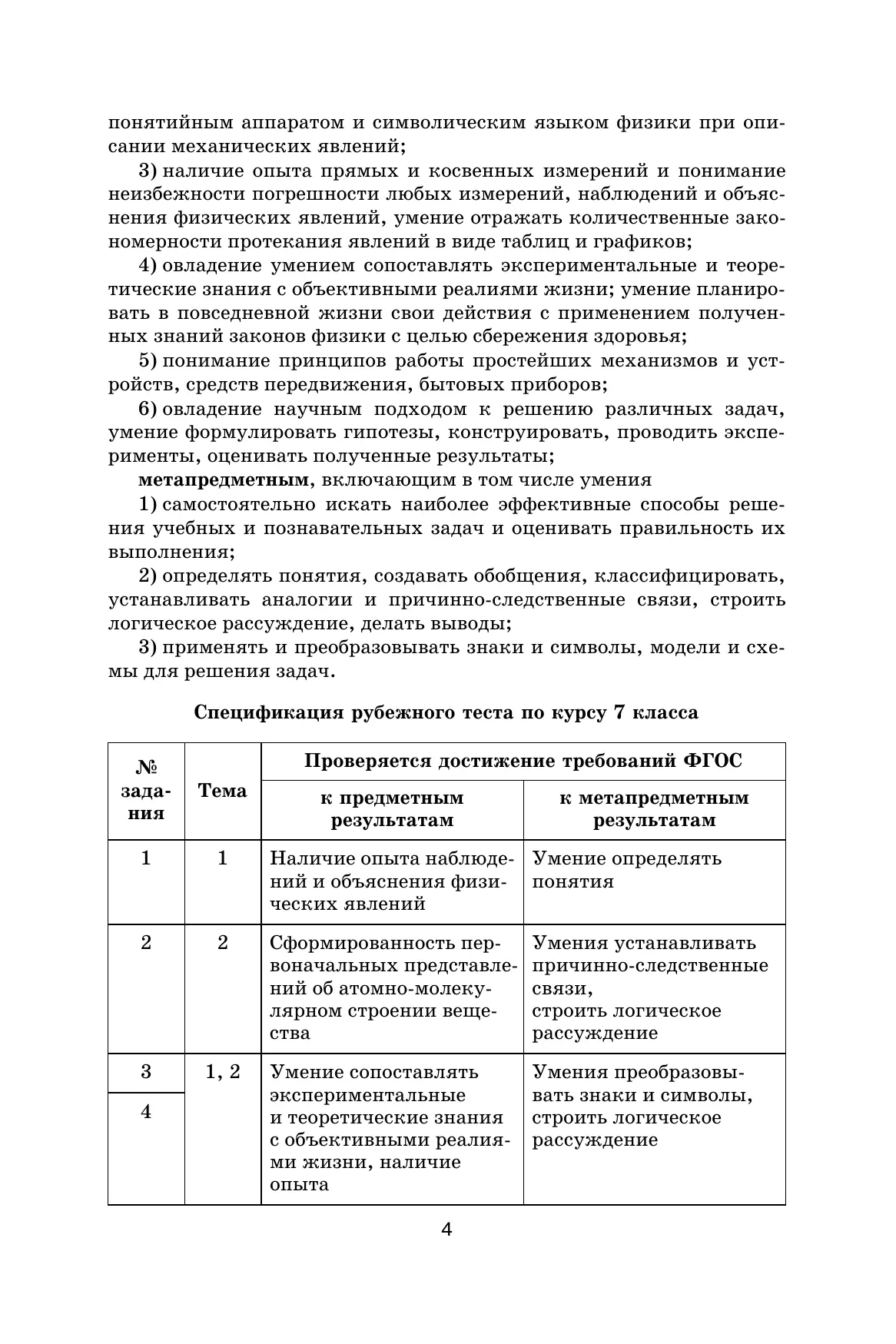 понятийным аппаратом и символическим языком физики при описании механических явлений;

3) наличие опыта прямых и косвенных измерений и понимание неизбежности погрешности любых измерений, наблюдений и объяснения физических явлений, умение отражать количественные закономерности протекания явлений в виде таблиц и графиков;

4) овладение умением сопоставлять экспериментальные и теоретические знания с объективными реалиями жизни; умение планировать в повседневной жизни свои действия с применением полученных знаний законов физики с целью сбережения здоровья;

5) понимание принципов работы простейших механизмов и устройств, средств передвижения, бытовых приборов;

6) овладение научным подходом к решению различных задач, умение формулировать гипотезы, конструировать, проводить эксперименты, оценивать полученные результаты;

метапредметным, включающим в том числе умения

1) самостоятельно искать наиболее эффективные способы решения учебных и познавательных задач и оценивать правильность их выполнения;

2) определять понятия, создавать обобщения, классифицировать, устанавливать аналогии и причинно-следственные связи, строить логическое рассуждение, делать выводы;

3) применять и преобразовывать знаки и символы, модели и схемы для решения задач.

Спецификация рубежного теста по курсу 7 класса

| № задания | Тема | Проверяется достижение требований ФГОС | |
|---|---|---|---|
| | | к предметным результатам | к метапредметным результатам |
| 1 | 1 | Наличие опыта наблюдений и объяснения физических явлений | Умение определять понятия |
| 2 | 2 | Сформированность первоначальных представлений об атомно-молекулярном строении вещества | Умения устанавливать причинно-следственные связи, строить логическое рассуждение |
| 3 | 1, 2 | Умение сопоставлять экспериментальные и теоретические знания с объективными реалиями жизни, наличие опыта | Умения преобразовывать знаки и символы, строить логическое рассуждение |
| 4 | | | |

4